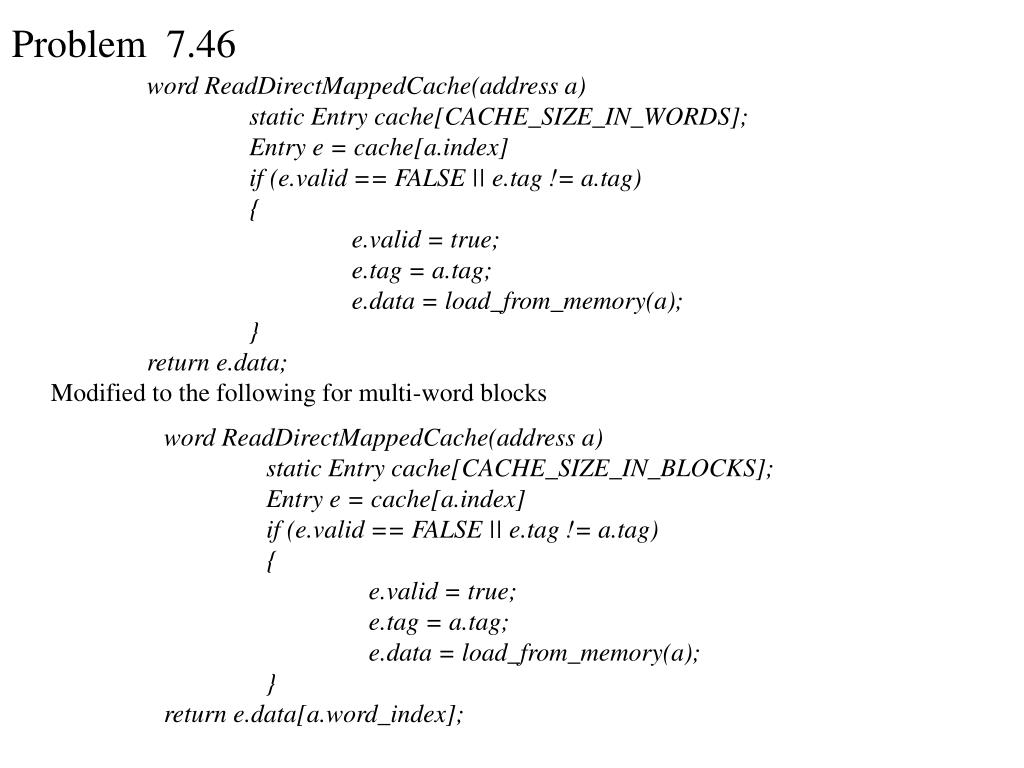 Problem 7.46

word ReadDirectMappedCache(address a)
static Entry cache[CACHE_SIZE_IN_WORDS];
Entry e = cache[a.index]
if (e.valid == FALSE || e.tag != a.tag)
{
e.valid = true;
e.tag = a.tag;
e.data = load_from_memory(a);
}
return e.data;

Modified to the following for multi-word blocks

word ReadDirectMappedCache(address a)
static Entry cache[CACHE_SIZE_IN_BLOCKS];
Entry e = cache[a.index]
if (e.valid == FALSE || e.tag != a.tag)
{
e.valid = true;
e.tag = a.tag;
e.data = load_from_memory(a);
}
return e.data[a.word_index];